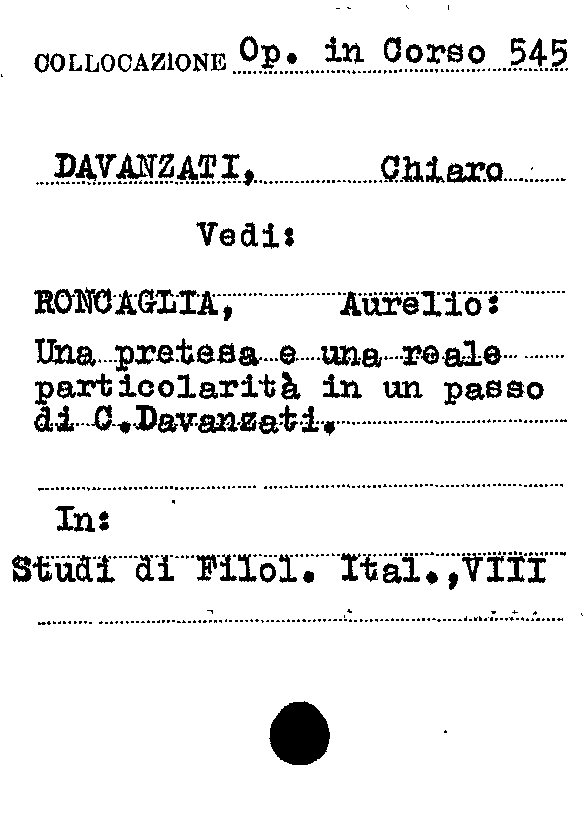 COLLOCAZIONE Op. in Corso 545

DAVANZATI, Chiaro

Vedi:

RONCAGLIA, Aurelio:
Una pretesa e una reale particolarità in un passo di C.Davanzati.

In:
Studi di Filol. Ital.,VIII